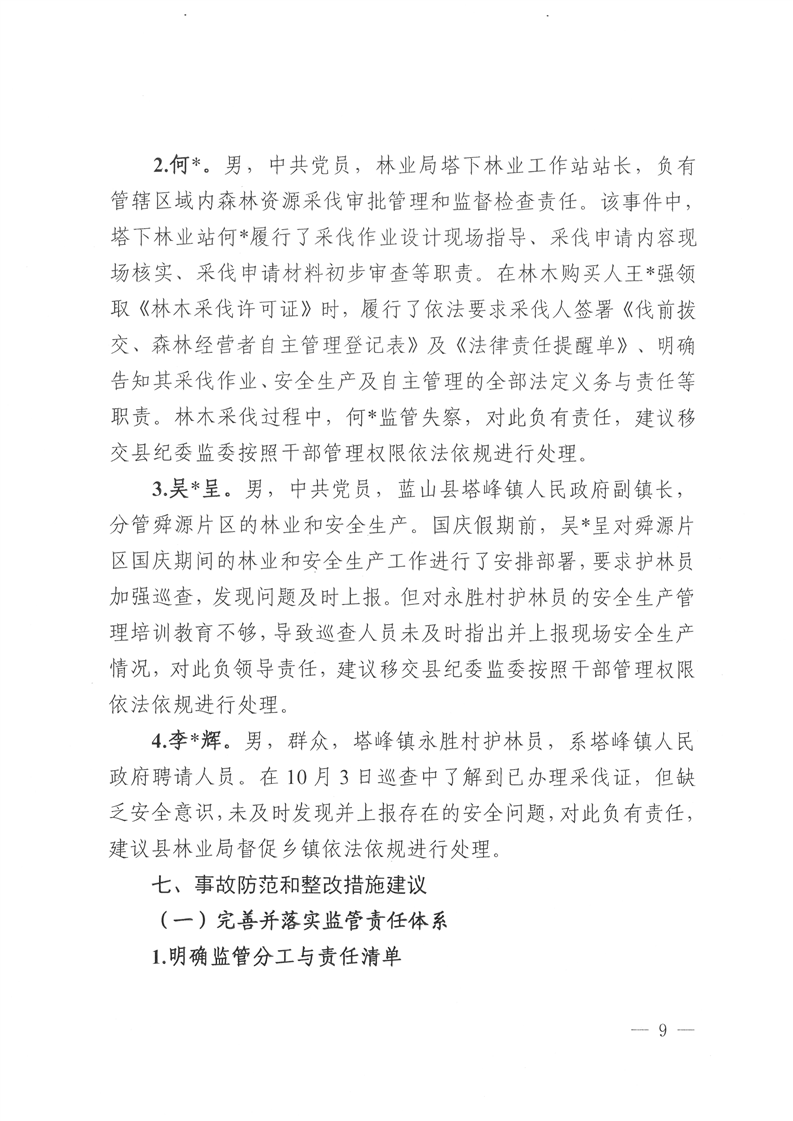 2.何*。男，中共党员，林业局塔下林业工作站站长，负有管辖区域内森林资源采伐审批管理和监督检查责任。该事件中，塔下林业站何*履行了采伐作业设计现场指导、采伐申请内容现场核实、采伐申请材料初步审查等职责。在林木购买人王*强领取《林木采伐许可证》时，履行了依法要求采伐人签署《伐前拨交、森林经营者自主管理登记表》及《法律责任提醒单》、明确告知其采伐作业、安全生产及自主管理的全部法定义务与责任等职责。林木采伐过程中，何*监管失察，对此负有责任，建议移交县纪委监委按照干部管理权限依法依规进行处理。

3.吴*呈。男，中共党员，蓝山县塔峰镇人民政府副镇长，分管舜源片区的林业和安全生产。国庆假期前，吴*呈对舜源片区国庆期间的林业和安全生产工作进行了安排部署，要求护林员加强巡查，发现问题及时上报。但对永胜村护林员的安全生产管理培训教育不够，导致巡查人员未及时指出并上报现场安全生产情况，对此负领导责任，建议移交县纪委监委按照干部管理权限依法依规进行处理。

4.李*辉。男，群众，塔峰镇永胜村护林员，系塔峰镇人民政府聘请人员。在10月3日巡查中了解到已办理采伐证，但缺乏安全意识，未及时发现并上报存在的安全问题，对此负有责任，建议县林业局督促乡镇依法依规进行处理。

七、事故防范和整改措施建议

（一）完善并落实监管责任体系

1.明确监管分工与责任清单

— 9 —